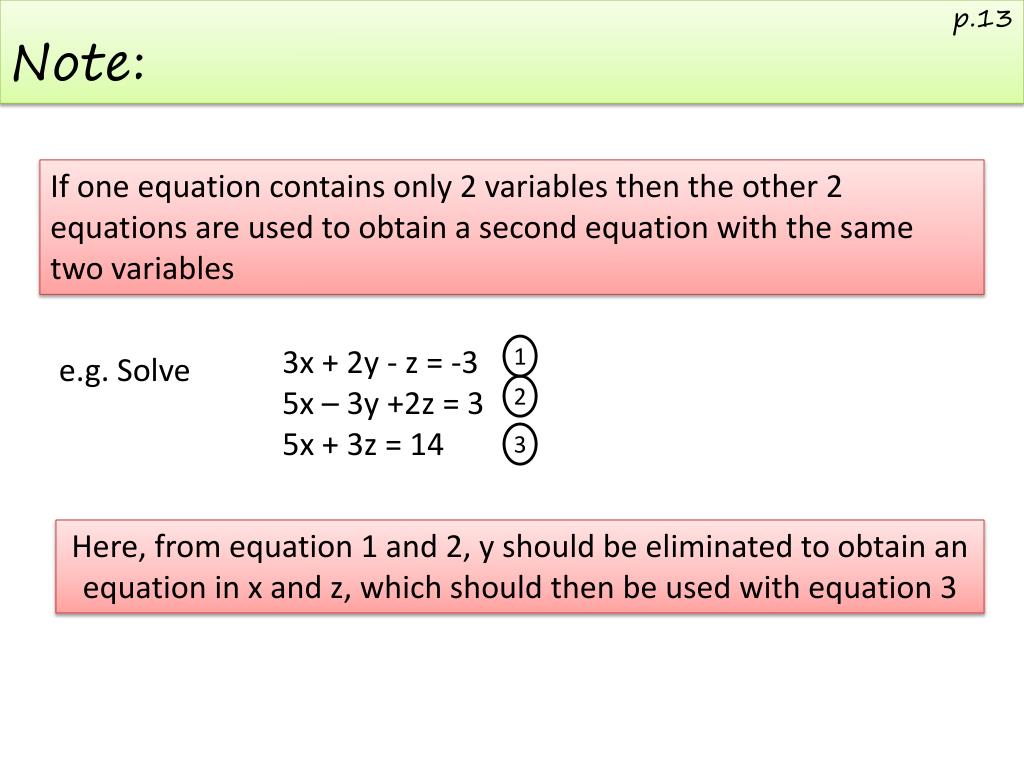 p.13

Note:

If one equation contains only 2 variables then the other 2 equations are used to obtain a second equation with the same two variables

e.g. Solve

$3x + 2y - z = -3$ 1
$5x – 3y +2z = 3$ 2
$5x + 3z = 14$ 3

Here, from equation 1 and 2, y should be eliminated to obtain an equation in x and z, which should then be used with equation 3